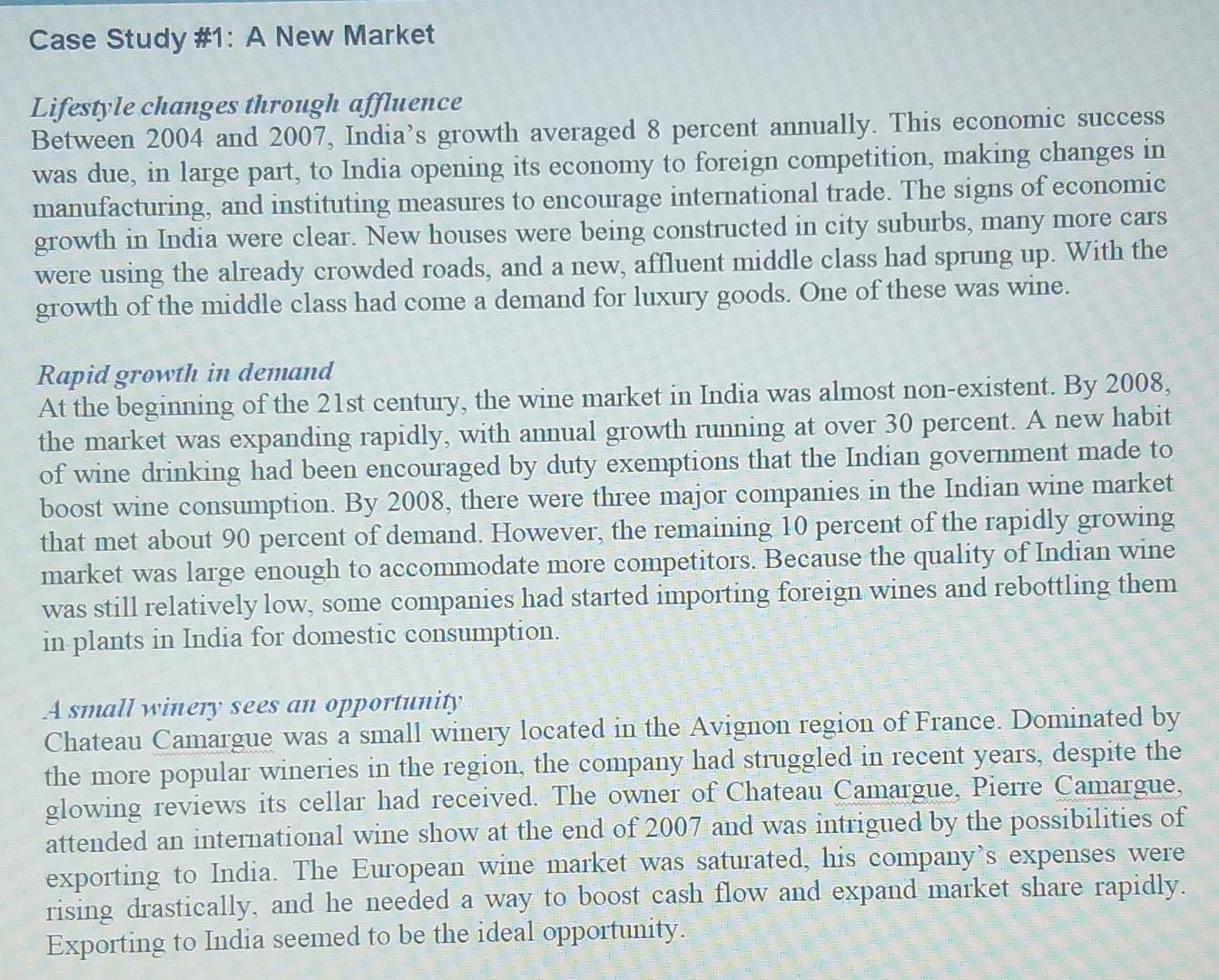 Case Study #1: A New Market

Lifestyle changes through affluence
Between 2004 and 2007, India's growth averaged 8 percent annually. This economic success was due, in large part, to India opening its economy to foreign competition, making changes in manufacturing, and instituting measures to encourage international trade. The signs of economic growth in India were clear. New houses were being constructed in city suburbs, many more cars were using the already crowded roads, and a new, affluent middle class had sprung up. With the growth of the middle class had come a demand for luxury goods. One of these was wine.

Rapid growth in demand
At the beginning of the 21st century, the wine market in India was almost non-existent. By 2008, the market was expanding rapidly, with annual growth running at over 30 percent. A new habit of wine drinking had been encouraged by duty exemptions that the Indian government made to boost wine consumption. By 2008, there were three major companies in the Indian wine market that met about 90 percent of demand. However, the remaining 10 percent of the rapidly growing market was large enough to accommodate more competitors. Because the quality of Indian wine was still relatively low, some companies had started importing foreign wines and rebottling them in plants in India for domestic consumption.

A small winery sees an opportunity
Chateau Camargue was a small winery located in the Avignon region of France. Dominated by the more popular wineries in the region, the company had struggled in recent years, despite the glowing reviews its cellar had received. The owner of Chateau Camargue, Pierre Camargue, attended an international wine show at the end of 2007 and was intrigued by the possibilities of exporting to India. The European wine market was saturated, his company's expenses were rising drastically, and he needed a way to boost cash flow and expand market share rapidly. Exporting to India seemed to be the ideal opportunity.